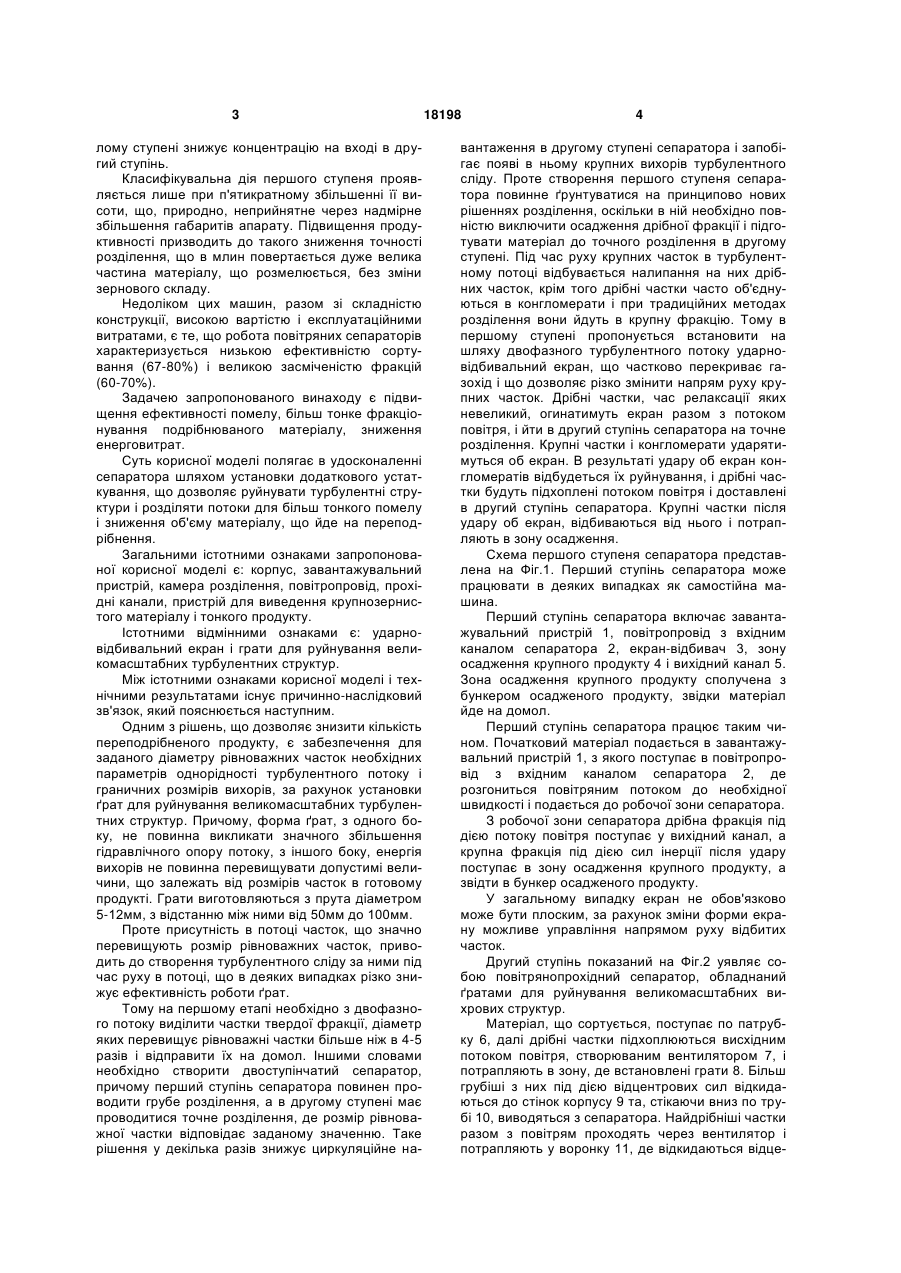 3 18198 4

лому ступені знижує концентрацію на вході в другий ступінь.

Класифікувальна дія першого ступеня проявляється лише при п'ятикратному збільшенні її висоти, що, природно, неприйнятне через надмірне збільшення габаритів апарату. Підвищення продуктивності призводить до такого зниження точності розділення, що в млин повертається дуже велика частина матеріалу, що розмелюється, без зміни зернового складу.

Недоліком цих машин, разом зі складністю конструкції, високою вартістю і експлуатаційними витратами, є те, що робота повітряних сепараторів характеризується низькою ефективністю сортування (67-80%) і великою засміченістю фракцій (60-70%).

Задачею запропонованого винаходу є підвищення ефективності помелу, більш тонке фракціонування подрібнюваного матеріалу, зниження енерговитрат.

Суть корисної моделі полягає в удосконаленні сепаратора шляхом установки додаткового устаткування, що дозволяє руйнувати турбулентні структури і розділяти потоки для більш тонкого помелу і зниження об'єму матеріалу, що йде на переподрібнення.

Загальними істотними ознаками запропонованої корисної моделі є: корпус, завантажувальний пристрій, камера розділення, повітропровід, прохідні канали, пристрій для виведення крупнозернистого матеріалу і тонкого продукту.

Істотними відмінними ознаками є: ударно-відбивальний екран і грати для руйнування великомасштабних турбулентних структур.

Між істотними ознаками корисної моделі і технічними результатами існує причинно-наслідковий зв'язок, який пояснюється наступним.

Одним з рішень, що дозволяє знизити кількість переподрібненого продукту, є забезпечення для заданого діаметру рівноважних часток необхідних параметрів однорідності турбулентного потоку і граничних розмірів вихорів, за рахунок установки ґрат для руйнування великомасштабних турбулентних структур. Причому, форма ґрат, з одного боку, не повинна викликати значного збільшення гідравлічного опору потоку, з іншого боку, енергія вихорів не повинна перевищувати допустимі величини, що залежать від розмірів часток в готовому продукті. Грати виготовляються з прута діаметром 5-12мм, з відстанню між ними від 50мм до 100мм.

Проте присутність в потоці часток, що значно перевищують розмір рівноважних часток, приводить до створення турбулентного сліду за ними під час руху в потоці, що в деяких випадках різко знижує ефективність роботи ґрат.

Тому на першому етапі необхідно з двофазного потоку виділити частки твердої фракції, діаметр яких перевищує рівноважні частки більше ніж в 4-5 разів і відправити їх на домол. Іншими словами необхідно створити двоступінчатий сепаратор, причому перший ступінь сепаратора повинен проводити грубе розділення, а в другому ступені має проводитися точне розділення, де розмір рівноважної частки відповідає заданому значенню. Таке рішення у декілька разів знижує циркуляційне навантаження в другому ступені сепаратора і запобігає появі в ньому крупних вихорів турбулентного сліду. Проте створення першого ступеня сепаратора повинне ґрунтуватися на принципово нових рішеннях розділення, оскільки в ній необхідно повністю виключити осадження дрібної фракції і підготувати матеріал до точного розділення в другому ступені. Під час руху крупних часток в турбулентному потоці відбувається налипання на них дрібних часток, крім того дрібні частки часто об'єднуються в конгломерати і при традиційних методах розділення вони йдуть в крупну фракцію. Тому в першому ступені пропонується встановити на шляху двофазного турбулентного потоку ударно-відбивальний екран, що частково перекриває газохід і що дозволяє різко змінити напрям руху крупних часток. Дрібні частки, час релаксації яких невеликий, огинатимуть екран разом з потоком повітря, і йти в другий ступінь сепаратора на точне розділення. Крупні частки і конгломерати ударятимуться об екран. В результаті удару об екран конгломератів відбудеться їх руйнування, і дрібні частки будуть підхоплені потоком повітря і доставлені в другий ступінь сепаратора. Крупні частки після удару об екран, відбиваються від нього і потрапляють в зону осадження.

Схема першого ступеня сепаратора представлена на Фіг.1. Перший ступінь сепаратора може працювати в деяких випадках як самостійна машина.

Перший ступінь сепаратора включає завантажувальний пристрій 1, повітропровід з вхідним каналом сепаратора 2, екран-відбивач 3, зону осадження крупного продукту 4 і вихідний канал 5. Зона осадження крупного продукту сполучена з бункером осадженого продукту, звідки матеріал йде на домол.

Перший ступінь сепаратора працює таким чином. Початковий матеріал подається в завантажувальний пристрій 1, з якого поступає в повітропровід з вхідним каналом сепаратора 2, де розгониться повітряним потоком до необхідної швидкості і подається до робочої зони сепаратора.

З робочої зони сепаратора дрібна фракція під дією потоку повітря поступає у вихідний канал, а крупна фракція під дією сил інерції після удару поступає в зону осадження крупного продукту, а звідти в бункер осадженого продукту.

У загальному випадку екран не обов'язково може бути плоским, за рахунок зміни форми екрану можливе управління напрямом руху відбитих часток.

Другий ступінь показаний на Фіг.2 уявляє собою повітрянопрохідний сепаратор, обладнаний ґратами для руйнування великомасштабних вихрових структур.

Матеріал, що сортується, поступає по патрубку 6, далі дрібні частки підхоплюються висхідним потоком повітря, створюваним вентилятором 7, і потрапляють в зону, де встановлені грати 8. Більш грубіші з них під дією відцентрових сил відкидаються до стінок корпусу 9 та, стікаючи вниз по трубі 10, виводяться з сепаратора. Найдрібніші частки разом з повітрям проходять через вентилятор і потрапляють у воронку 11, де відкидаються відце-